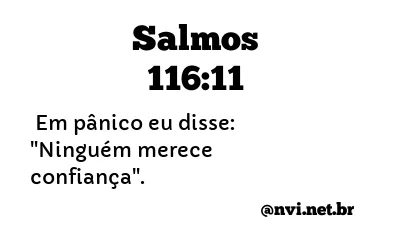 Salmos 116:11

Em pânico eu disse: "Ninguém merece confiança".

@nvi.net.br